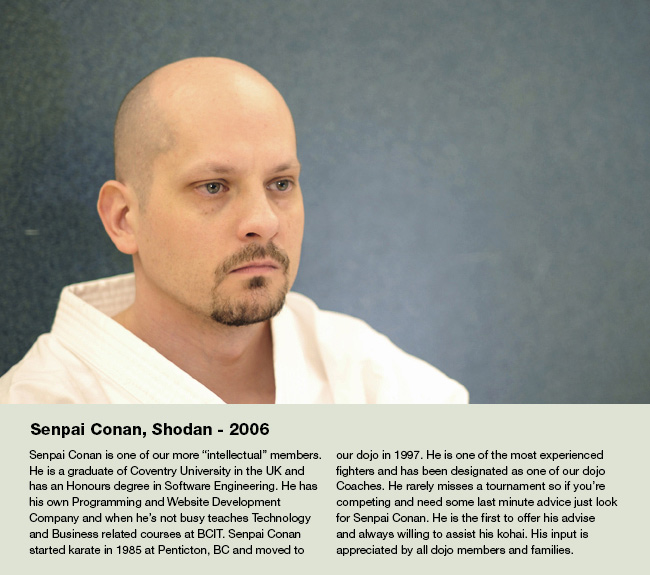 Senpai Conan, Shodan - 2006

Senpai Conan is one of our more “intellectual” members. He is a graduate of Coventry University in the UK and has an Honours degree in Software Engineering. He has his own Programming and Website Development Company and when he’s not busy teaches Technology and Business related courses at BCIT. Senpai Conan started karate in 1985 at Penticton, BC and moved to our dojo in 1997. He is one of the most experienced fighters and has been designated as one of our dojo Coaches. He rarely misses a tournament so if you’re competing and need some last minute advice just look for Senpai Conan. He is the first to offer his advise and always willing to assist his kohai. His input is appreciated by all dojo members and families.